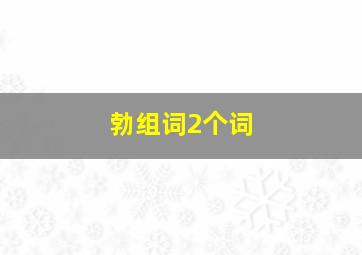 勃组词2个词